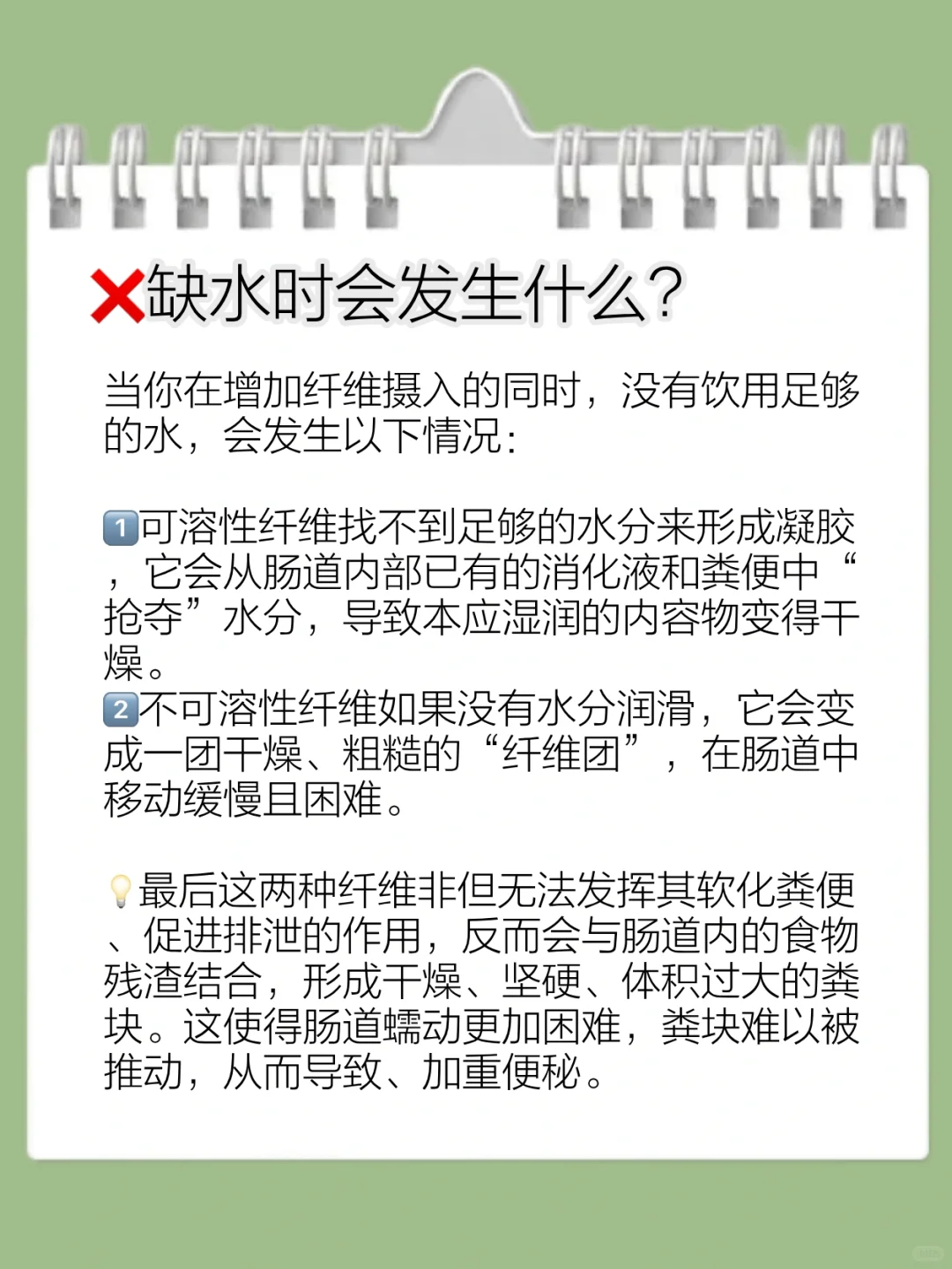 ❌缺水时会发生什么?

当你在增加纤维摄入的同时，没有饮用足够的水，会发生以下情况:

1️⃣可溶性纤维找不到足够的水分来形成凝胶，它会从肠道内部已有的消化液和粪便中“抢夺”水分，导致本应湿润的内容物变得干燥。
2️⃣不可溶性纤维如果没有水分润滑，它会变成一团干燥、粗糙的“纤维团”，在肠道中移动缓慢且困难。

💡最后这两种纤维非但无法发挥其软化粪便、促进排泄的作用，反而会与肠道内的食物残渣结合，形成干燥、坚硬、体积过大的粪块。这使得肠道蠕动更加困难，粪块难以被推动，从而导致、加重便秘。